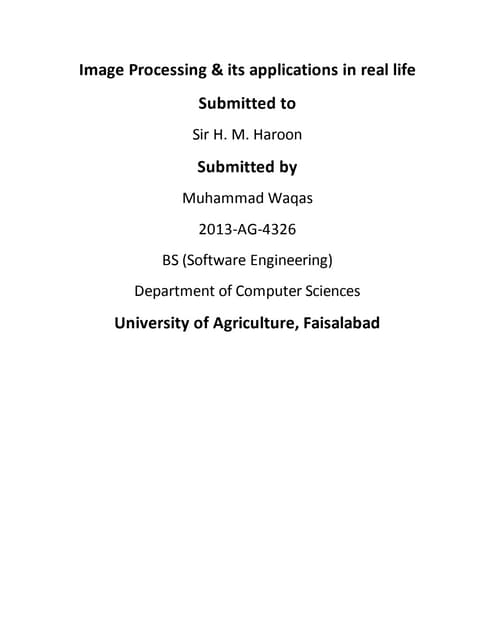 Image Processing & its applications in real life

Submitted to

Sir H. M. Haroon

Submitted by

Muhammad Waqas

2013-AG-4326

BS (Software Engineering)

Department of Computer Sciences

University of Agriculture, Faisalabad